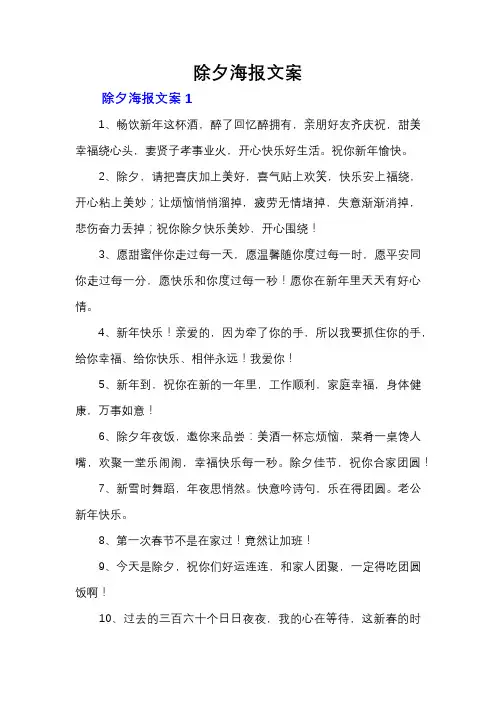 除夕海报文案

除夕海报文案 1

1、畅饮新年这杯酒，醉了回忆醉拥有，亲朋好友齐庆祝，甜美幸福绕心头，妻贤子孝事业火，开心快乐好生活。祝你新年愉快。

2、除夕，请把喜庆加上美好，喜气贴上欢笑，快乐安上福绕，开心粘上美妙；让烦恼悄悄溜掉，疲劳无情堵掉，失意渐渐消掉，悲伤奋力丢掉；祝你除夕快乐美妙，开心围绕！

3、愿甜蜜伴你走过每一天，愿温馨随你度过每一时，愿平安同你走过每一分，愿快乐和你度过每一秒！愿你在新年里天天有好心情。

4、新年快乐！亲爱的，因为牵了你的手，所以我要抓住你的手，给你幸福、给你快乐、相伴永远！我爱你！

5、新年到，祝你在新的一年里，工作顺利，家庭幸福，身体健康，万事如意！

6、除夕年夜饭，邀你来品尝：美酒一杯忘烦恼，菜肴一桌馋人嘴，欢聚一堂乐闹闹，幸福快乐每一秒。除夕佳节，祝你合家团圆！

7、新雪时舞蹈，年夜思悄然。快意吟诗句，乐在得团圆。老公新年快乐。

8、第一次春节不是在家过！竟然让加班！

9、今天是除夕，祝你们好运连连，和家人团聚，一定得吃团圆饭啊！

10、过去的三百六十个日日夜夜，我的心在等待，这新春的时